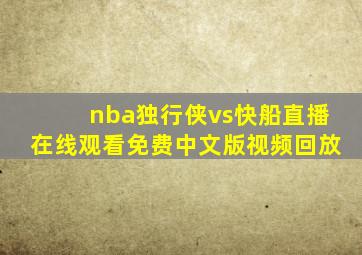 nba独行侠vs快船直播
在线观看免费中文版视频回放